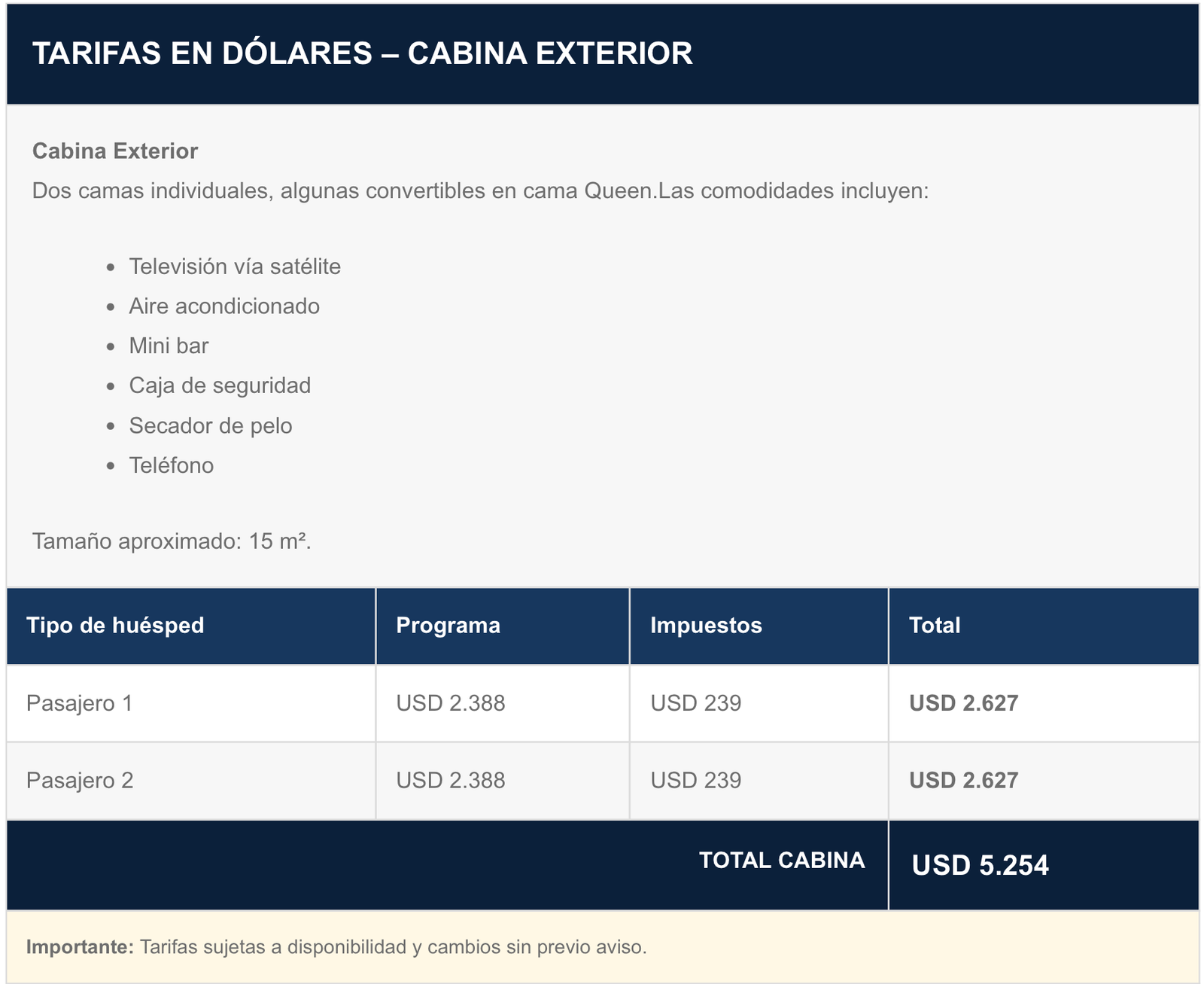 TARIFAS EN DÓLARES – CABINA EXTERIOR

Cabina Exterior
Dos camas individuales, algunas convertibles en cama Queen.Las comodidades incluyen:

- Televisión vía satélite
- Aire acondicionado
- Mini bar
- Caja de seguridad
- Secador de pelo
- Teléfono

Tamaño aproximado: 15 m².

| Tipo de huésped | Programa | Impuestos | Total |
|---|---|---|---|
| Pasajero 1 | USD 2.388 | USD 239 | USD 2.627 |
| Pasajero 2 | USD 2.388 | USD 239 | USD 2.627 |
| TOTAL CABINA | | | USD 5.254 |

Importante: Tarifas sujetas a disponibilidad y cambios sin previo aviso.